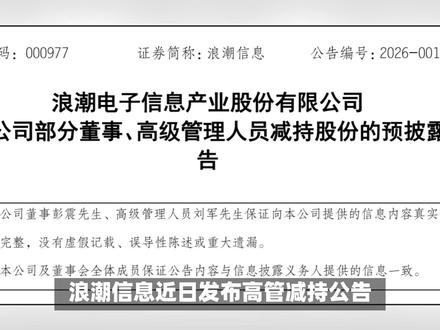 码：000977　　证券简称：浪潮信息　　公告编号：2026-001

浪潮电子信息产业股份有限公司
公司部分董事、高级管理人员减持股份的预披露
告

公司董事彭震先生、高级管理人员刘军先生保证向本公司提供的信息内容真实
完整，没有虚假记载、误导性陈述或重大遗漏。

本公司及董事会全体成员保证公告内容与信息披露义务人提供的信息一致。

浪潮信息近日发布高管减持公告